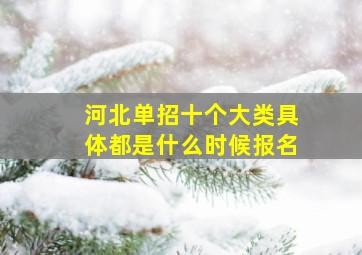 河北单招十个大类具体都是什么时候报名